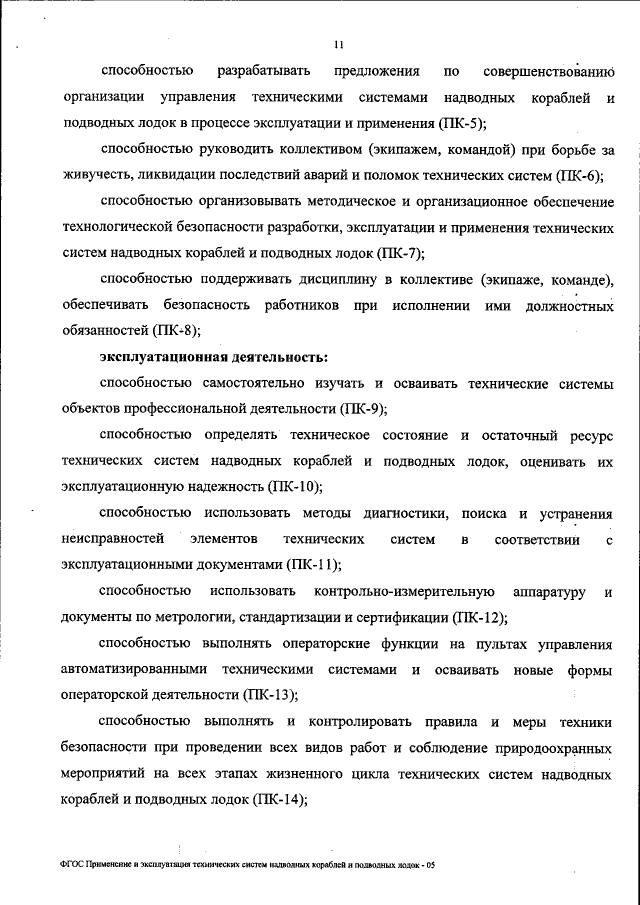 11

способностью разрабатывать предложения по совершенствованию организации управления техническими системами надводных кораблей и подводных лодок в процессе эксплуатации и применения (ПК-5);

способностью руководить коллективом (экипажем, командой) при борьбе за живучесть, ликвидации последствий аварий и поломок технических систем (ПК-6);

способностью организовывать методическое и организационное обеспечение технологической безопасности разработки, эксплуатации и применения технических систем надводных кораблей и подводных лодок (ПК-7);

способностью поддерживать дисциплину в коллективе (экипаже, команде), обеспечивать безопасность работников при исполнении ими должностных обязанностей (ПК-8);

эксплуатационная деятельность:

способностью самостоятельно изучать и осваивать технические системы объектов профессиональной деятельности (ПК-9);

способностью определять техническое состояние и остаточный ресурс технических систем надводных кораблей и подводных лодок, оценивать их эксплуатационную надежность (ПК-10);

способностью использовать методы диагностики, поиска и устранения неисправностей элементов технических систем в соответствии с эксплуатационными документами (ПК-11);

способностью использовать контрольно-измерительную аппаратуру и документы по метрологии, стандартизации и сертификации (ПК-12);

способностью выполнять операторские функции на пультах управления автоматизированными техническими системами и осваивать новые формы операторской деятельности (ПК-13);

способностью выполнять и контролировать правила и меры техники безопасности при проведении всех видов работ и соблюдение природоохранных мероприятий на всех этапах жизненного цикла технических систем надводных кораблей и подводных лодок (ПК-14);

ФГОС Применение и эксплуатация технических систем надводных кораблей и подводных лодок - 05